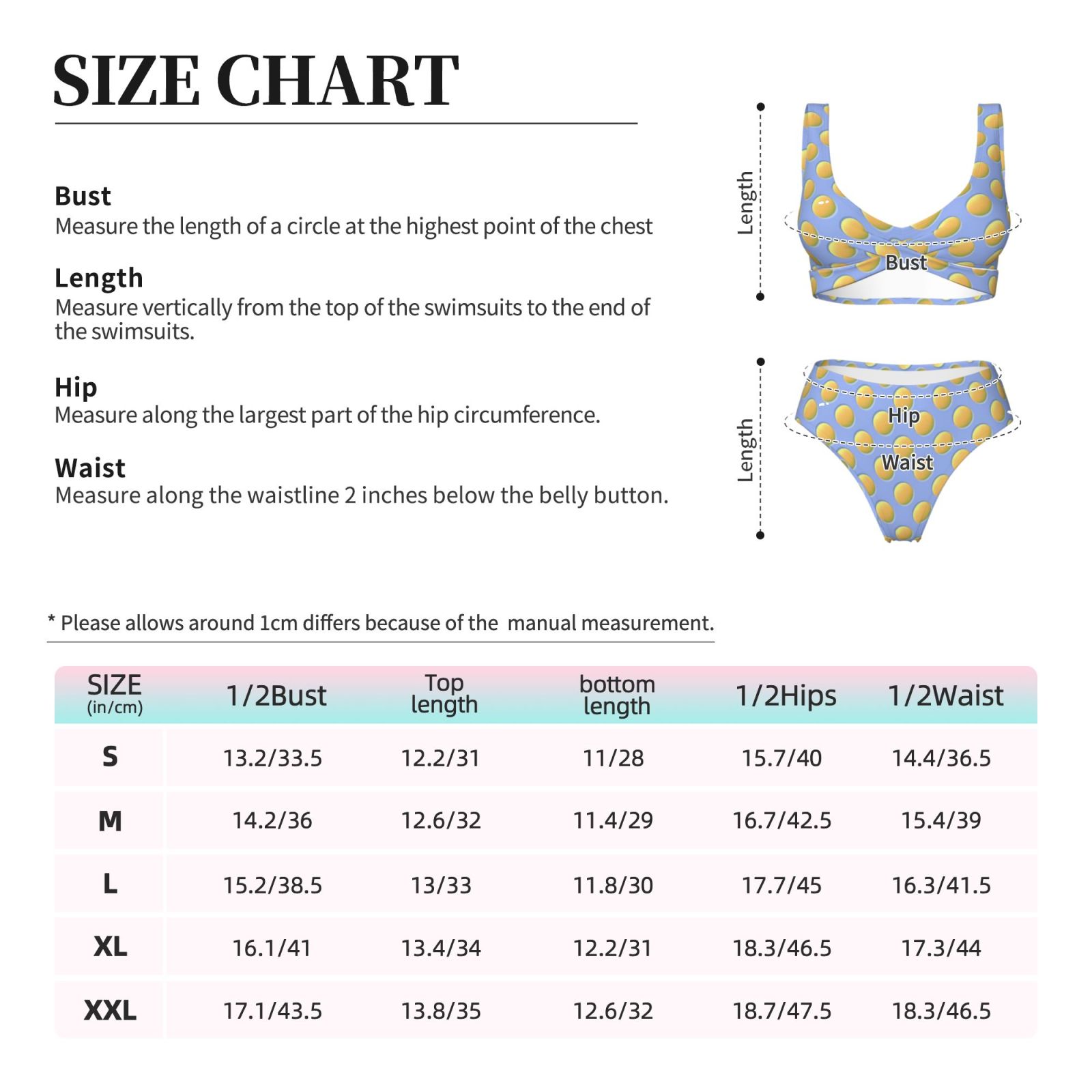 SIZE CHART

Bust
Measure the length of a circle at the highest point of the chest

Length
Measure vertically from the top of the swimsuits to the end of the swimsuits.

Hip
Measure along the largest part of the hip circumference.

Waist
Measure along the waistline 2 inches below the belly button.

Length
Bust

Length
Hip
Waist

* Please allows around 1cm differs because of the manual measurement.

| SIZE (in/cm) | 1/2Bust | Top length | bottom length | 1/2Hips | 1/2Waist |
|---|---|---|---|---|---|
| S | 13.2/33.5 | 12.2/31 | 11/28 | 15.7/40 | 14.4/36.5 |
| M | 14.2/36 | 12.6/32 | 11.4/29 | 16.7/42.5 | 15.4/39 |
| L | 15.2/38.5 | 13/33 | 11.8/30 | 17.7/45 | 16.3/41.5 |
| XL | 16.1/41 | 13.4/34 | 12.2/31 | 18.3/46.5 | 17.3/44 |
| XXL | 17.1/43.5 | 13.8/35 | 12.6/32 | 18.7/47.5 | 18.3/46.5 |